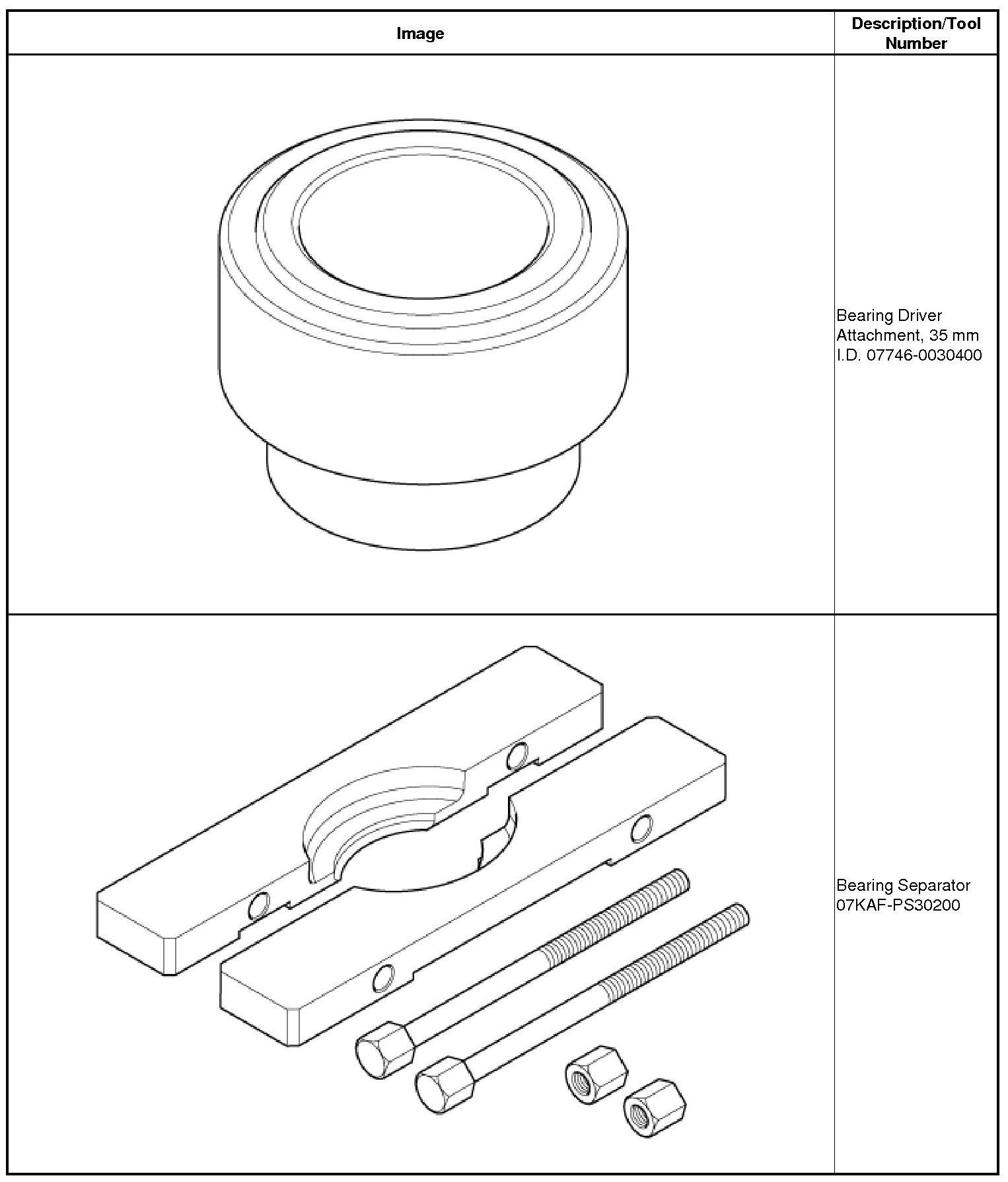 | Image | Description/Tool Number |
|---|---|
| | Bearing Driver Attachment, 35 mm I.D. 07746-0030400 |
| | Bearing Separator 07KAF-PS30200 |